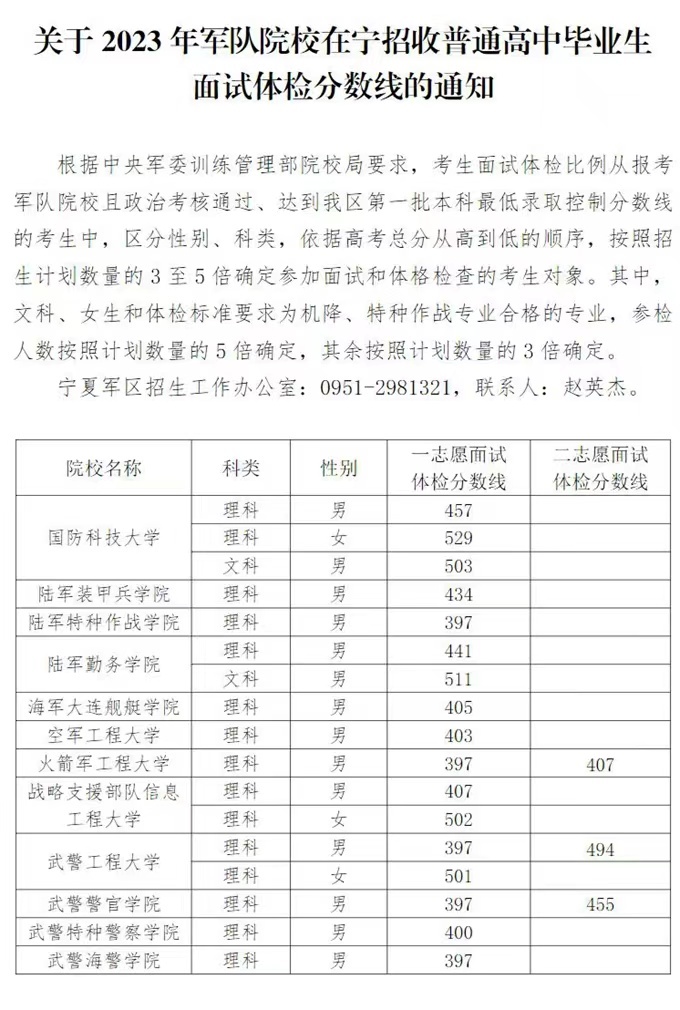 关于2023年军队院校在宁招收普通高中毕业生面试体检分数线的通知

根据中央军委训练管理部院校局要求，考生面试体检比例从报考军队院校且政治考核通过、达到我区第一批本科最低录取控制分数线的考生中，区分性别、科类，依据高考总分从高到低的顺序，按照招生计划数量的3至5倍确定参加面试和体格检查的考生对象。其中，文科、女生和体检标准要求为机降、特种作战专业合格的专业，参检人数按照计划数量的5倍确定，其余按照计划数量的3倍确定。

宁夏军区招生工作办公室：0951-2981321，联系人：赵英杰。

| 院校名称 | 科类 | 性别 | 一志愿面试体检分数线 | 二志愿面试体检分数线 |
|---|---|---|---|---|
| 国防科技大学 | 理科 | 男 | 457 | |
| | 理科 | 女 | 529 | |
| | 文科 | 男 | 503 | |
| 陆军装甲兵学院 | 理科 | 男 | 434 | |
| 陆军特种作战学院 | 理科 | 男 | 397 | |
| 陆军勤务学院 | 理科 | 男 | 441 | |
| | 文科 | 男 | 511 | |
| 海军大连舰艇学院 | 理科 | 男 | 405 | |
| 空军工程大学 | 理科 | 男 | 403 | |
| 火箭军工程大学 | 理科 | 男 | 397 | 407 |
| 战略支援部队信息工程大学 | 理科 | 男 | 407 | |
| | 理科 | 女 | 502 | |
| 武警工程大学 | 理科 | 男 | 397 | 494 |
| | 理科 | 女 | 501 | |
| 武警警官学院 | 理科 | 男 | 397 | 455 |
| 武警特种警察学院 | 理科 | 男 | 400 | |
| 武警海警学院 | 理科 | 男 | 397 | |